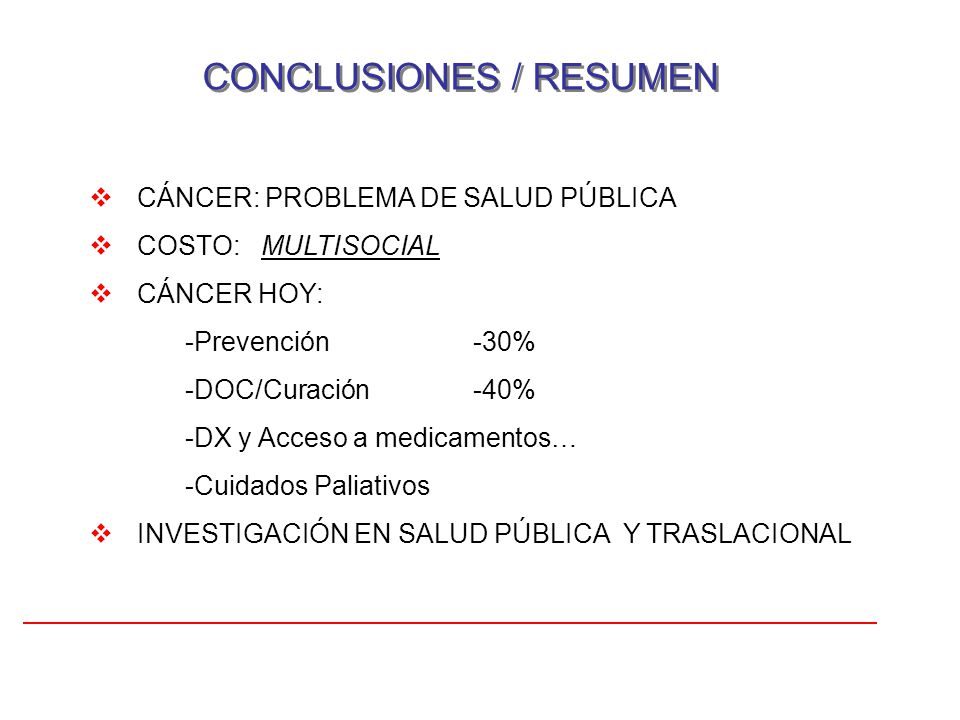 CONCLUSIONES / RESUMEN

❖ CÁNCER: PROBLEMA DE SALUD PÚBLICA

❖ COSTO: MULTISOCIAL

❖ CÁNCER HOY:

-Prevención -30%

-DOC/Curación -40%

-DX y Acceso a medicamentos…

-Cuidados Paliativos

❖ INVESTIGACIÓN EN SALUD PÚBLICA Y TRASLACIONAL